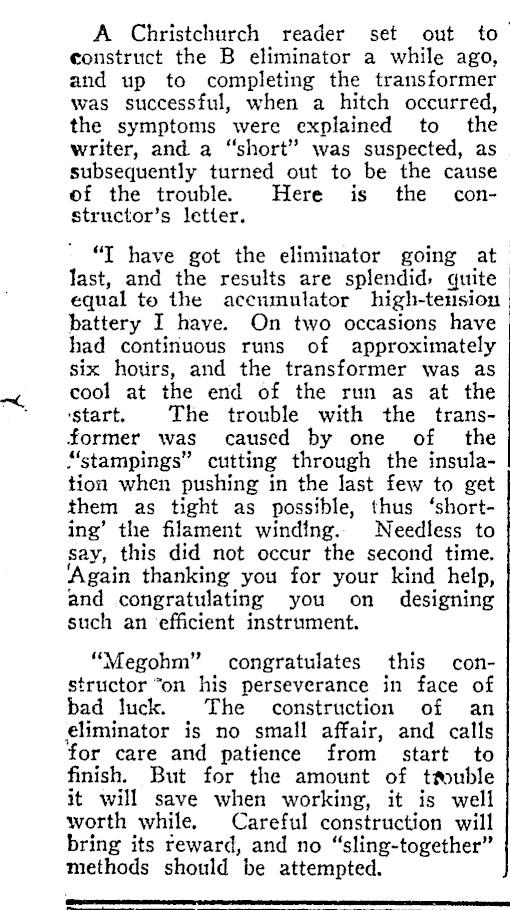 A Christchurch reader set out to construct the B eliminator a while ago, and up to completing the transformer was successful, when a hitch occurred, the symptoms were explained to the writer, and a "short" was suspected, as subsequently turned out to be the cause of the trouble. Here is the constructor's letter.

"I have got the eliminator going at last, and the results are splendid, quite equal to the accumulator high-tension battery I have. On two occasions have had continuous runs of approximately six hours, and the transformer was as cool at the end of the run as at the start. The trouble with the transformer was caused by one of the "stampings" cutting through the insulation when pushing in the last few to get them as tight as possible, thus 'shorting' the filament winding. Needless to say, this did not occur the second time. Again thanking you for your kind help, and congratulating you on designing such an efficient instrument.

"Megohm" congratulates this constructor on his perseverance in face of bad luck. The construction of an eliminator is no small affair, and calls for care and patience from start to finish. But for the amount of trouble it will save when working, it is well worth while. Careful construction will bring its reward, and no "sling-together" methods should be attempted.